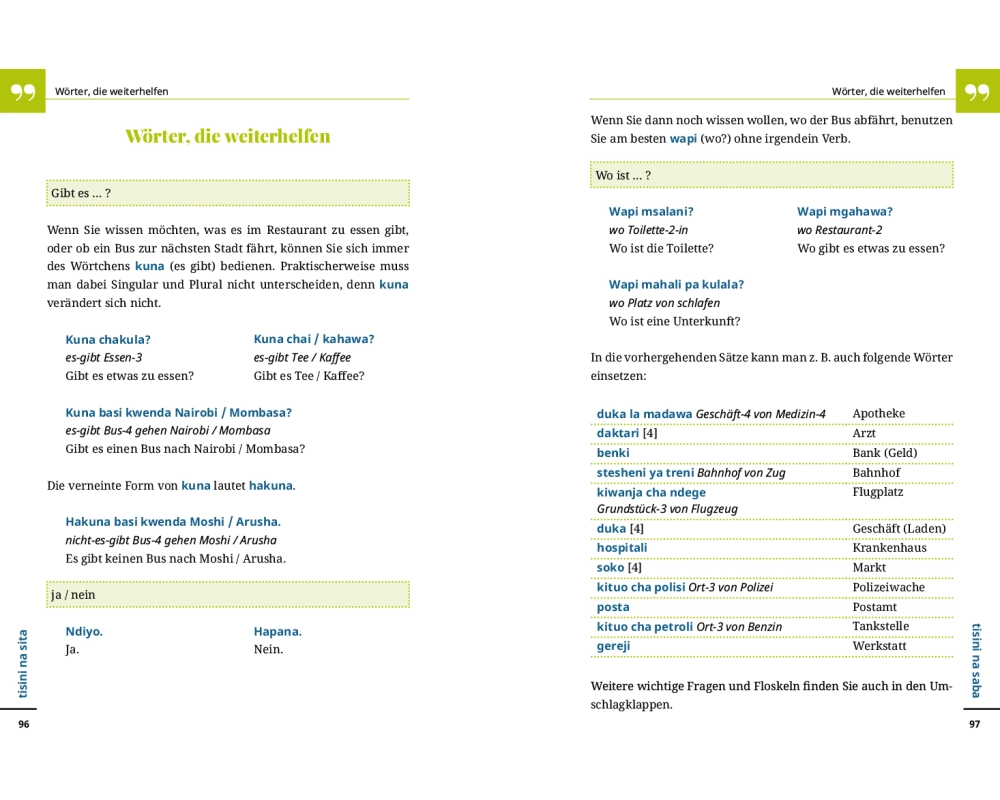 Wörter, die weiterhelfen

Wörter, die weiterhelfen

Gibt es ... ?

Wenn Sie wissen möchten, was es im Restaurant zu essen gibt, oder ob ein Bus zur nächsten Stadt fährt, können Sie sich immer des Wörtchens kuna (es gibt) bedienen. Praktischerweise muss man dabei Singular und Plural nicht unterscheiden, denn kuna verändert sich nicht.

Kuna chakula?
es-gibt Essen-3
Gibt es etwas zu essen?

Kuna chai / kahawa?
es-gibt Tee / Kaffee
Gibt es Tee / Kaffee?

Kuna basi kwenda Nairobi / Mombasa?
es-gibt Bus-4 gehen Nairobi / Mombasa
Gibt es einen Bus nach Nairobi / Mombasa?

Die verneinte Form von kuna lautet hakuna.

Hakuna basi kwenda Moshi / Arusha.
nicht-es-gibt Bus-4 gehen Moshi / Arusha
Es gibt keinen Bus nach Moshi / Arusha.

ja / nein

Ndiyo.
Ja.

Hapana.
Nein.

tisini na sita
96

Wörter, die weiterhelfen

Wenn Sie dann noch wissen wollen, wo der Bus abfährt, benutzen Sie am besten wapi (wo?) ohne irgendein Verb.

Wo ist ... ?

Wapi msalani?
wo Toilette-2-in
Wo ist die Toilette?

Wapi mgahawa?
wo Restaurant-2
Wo gibt es etwas zu essen?

Wapi mahali pa kulala?
wo Platz von schlafen
Wo ist eine Unterkunft?

In die vorhergehenden Sätze kann man z. B. auch folgende Wörter einsetzen:

| | |
|---|---|
| duka la madawa Geschäft-4 von Medizin-4 | Apotheke |
| daktari [4] | Arzt |
| benki | Bank (Geld) |
| stesheni ya treni Bahnhof von Zug | Bahnhof |
| kiwanja cha ndege Grundstück-3 von Flugzeug | Flugplatz |
| duka [4] | Geschäft (Laden) |
| hospitali | Krankenhaus |
| soko [4] | Markt |
| kituo cha polisi Ort-3 von Polizei | Polizeiwache |
| posta | Postamt |
| kituo cha petroli Ort-3 von Benzin | Tankstelle |
| gereji | Werkstatt |

Weitere wichtige Fragen und Floskeln finden Sie auch in den Umschlagklappen.

tisini na saba
97